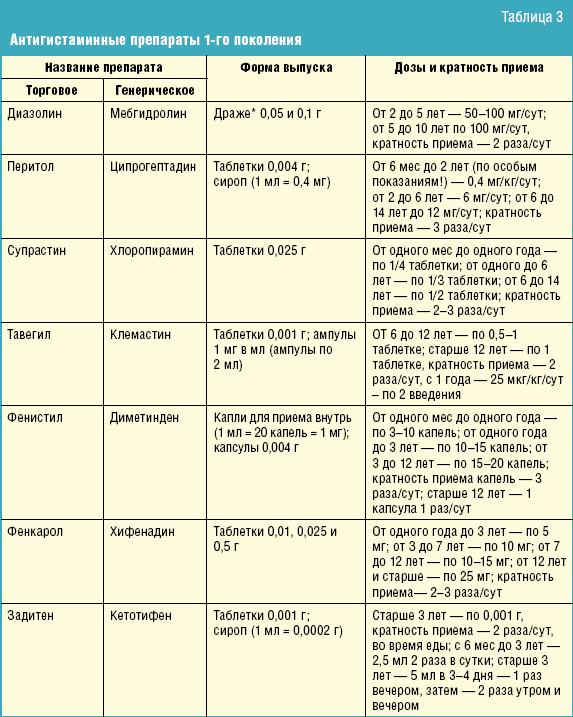 Таблица 3

Антигистаминные препараты 1-го поколения

| Название препарата: Торговое | Название препарата: Генерическое | Форма выпуска | Дозы и кратность приема |
|---|---|---|---|
| Диазолин | Мебгидролин | Драже* 0,05 и 0,1 г | От 2 до 5 лет — 50–100 мг/сут; от 5 до 10 лет по 100 мг/сут, кратность приема — 2 раза/сут |
| Перитол | Ципрогептадин | Таблетки 0,004 г; сироп (1 мл = 0,4 мг) | От 6 мес до 2 лет (по особым показаниям!) — 0,4 мг/кг/сут; от 2 до 6 лет — 6 мг/сут; от 6 до 14 лет до 12 мг/сут; кратность приема — 3 раза/сут |
| Супрастин | Хлоропирамин | Таблетки 0,025 г | От одного мес до одного года — по 1/4 таблетки; от одного до 6 лет — по 1/3 таблетки; от 6 до 14 лет — по 1/2 таблетки; кратность приема — 2–3 раза/сут |
| Тавегил | Клемастин | Таблетки 0,001 г; ампулы 1 мг в мл (ампулы по 2 мл) | ОТ 6 до 12 лет — по 0,5–1 таблетке; старше 12 лет — по 1 таблетке, кратность приема — 2 раза/сут, с 1 года — 25 мкг/кг/сут – по 2 введения |
| Фенистил | Диметинден | Капли для приема внутрь (1 мл = 20 капель = 1 мг); капсулы 0,004 г | От одного мес до одного года — по 3–10 капель; от одного года до 3 лет — по 10–15 капель; от 3 до 12 лет — по 15–20 капель; кратность приема капель — 3 раза/сут; старше 12 лет — 1 капсула 1 раз/сут |
| Фенкарол | Хифенадин | Таблетки 0,01, 0,025 и 0,5 г | От одного года до 3 лет — по 5 мг; от 3 до 7 лет — по 10 мг; от 7 до 12 лет — по 10–15 мг; от 12 лет и старше — по 25 мг; кратность приема— 2–3 раза/сут |
| Задитен | Кетотифен | Таблетки 0,001 г; сироп (1 мл = 0,0002 г) | Старше 3 лет — по 0,001 г, кратность приема — 2 раза/сут, во время еды; с 6 мес до 3 лет — 2,5 мл 2 раза в сутки; старше 3 лет — 5 мл в 3–4 дня — 1 раз вечером, затем — 2 раза утром и вечером |